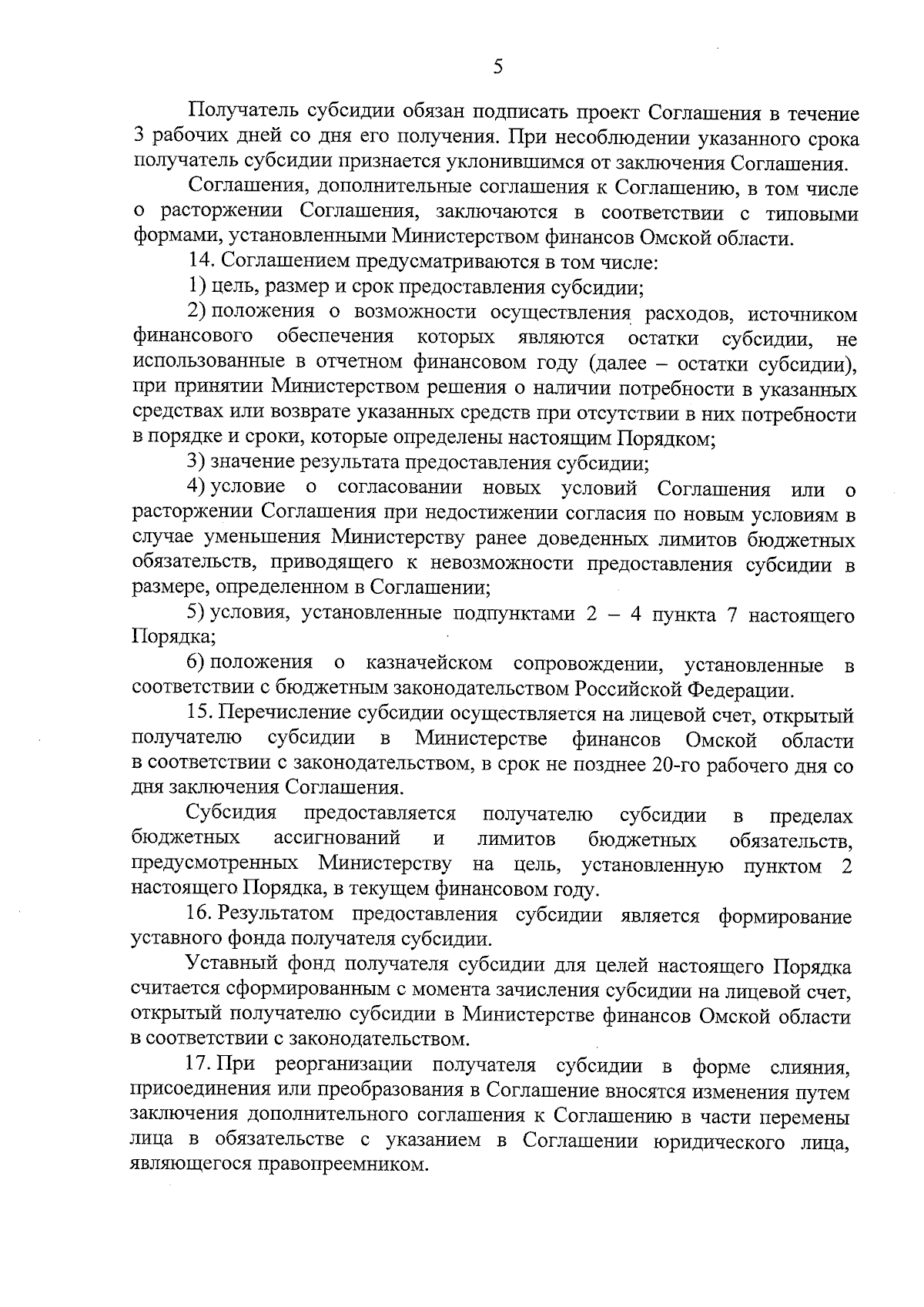 5

Получатель субсидии обязан подписать проект Соглашения в течение 3 рабочих дней со дня его получения. При несоблюдении указанного срока получатель субсидии признается уклонившимся от заключения Соглашения.

Соглашения, дополнительные соглашения к Соглашению, в том числе о расторжении Соглашения, заключаются в соответствии с типовыми формами, установленными Министерством финансов Омской области.

14. Соглашением предусматриваются в том числе:

1) цель, размер и срок предоставления субсидии;

2) положения о возможности осуществления расходов, источником финансового обеспечения которых являются остатки субсидии, не использованные в отчетном финансовом году (далее – остатки субсидии), при принятии Министерством решения о наличии потребности в указанных средствах или возврате указанных средств при отсутствии в них потребности в порядке и сроки, которые определены настоящим Порядком;

3) значение результата предоставления субсидии;

4) условие о согласовании новых условий Соглашения или о расторжении Соглашения при недостижении согласия по новым условиям в случае уменьшения Министерству ранее доведенных лимитов бюджетных обязательств, приводящего к невозможности предоставления субсидии в размере, определенном в Соглашении;

5) условия, установленные подпунктами 2 – 4 пункта 7 настоящего Порядка;

6) положения о казначейском сопровождении, установленные в соответствии с бюджетным законодательством Российской Федерации.

15. Перечисление субсидии осуществляется на лицевой счет, открытый получателю субсидии в Министерстве финансов Омской области в соответствии с законодательством, в срок не позднее 20-го рабочего дня со дня заключения Соглашения.

Субсидия предоставляется получателю субсидии в пределах бюджетных ассигнований и лимитов бюджетных обязательств, предусмотренных Министерству на цель, установленную пунктом 2 настоящего Порядка, в текущем финансовом году.

16. Результатом предоставления субсидии является формирование уставного фонда получателя субсидии.

Уставный фонд получателя субсидии для целей настоящего Порядка считается сформированным с момента зачисления субсидии на лицевой счет, открытый получателю субсидии в Министерстве финансов Омской области в соответствии с законодательством.

17. При реорганизации получателя субсидии в форме слияния, присоединения или преобразования в Соглашение вносятся изменения путем заключения дополнительного соглашения к Соглашению в части перемены лица в обязательстве с указанием в Соглашении юридического лица, являющегося правопреемником.